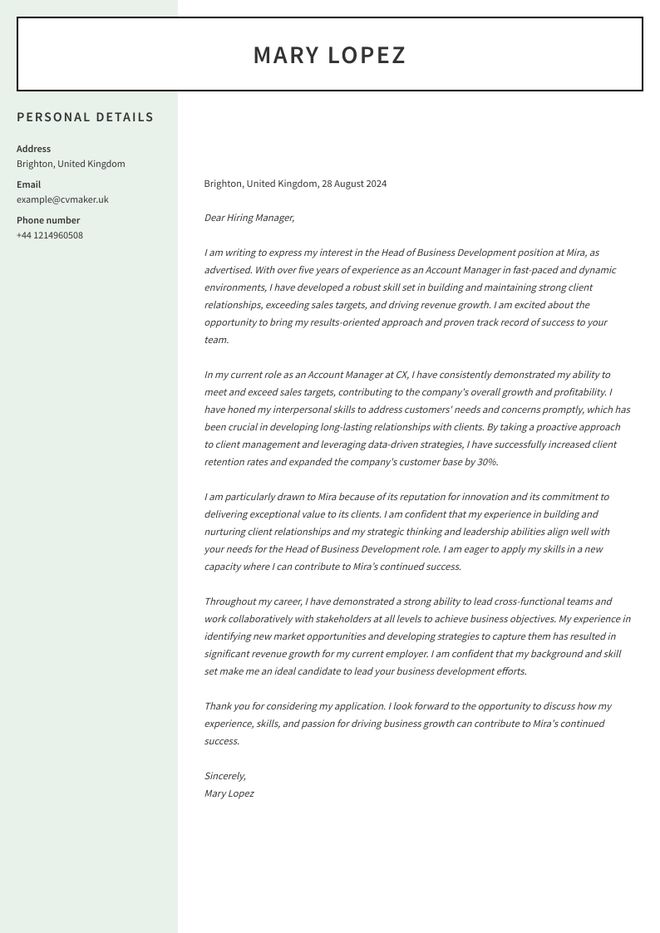 MARY LOPEZ

PERSONAL DETAILS

Address
Brighton, United Kingdom

Email
example@cvmaker.uk

Phone number
+44 1214960508

Brighton, United Kingdom, 28 August 2024

Dear Hiring Manager,

I am writing to express my interest in the Head of Business Development position at Mira, as advertised. With over five years of experience as an Account Manager in fast-paced and dynamic environments, I have developed a robust skill set in building and maintaining strong client relationships, exceeding sales targets, and driving revenue growth. I am excited about the opportunity to bring my results-oriented approach and proven track record of success to your team.

In my current role as an Account Manager at CX, I have consistently demonstrated my ability to meet and exceed sales targets, contributing to the company's overall growth and profitability. I have honed my interpersonal skills to address customers' needs and concerns promptly, which has been crucial in developing long-lasting relationships with clients. By taking a proactive approach to client management and leveraging data-driven strategies, I have successfully increased client retention rates and expanded the company's customer base by 30%.

I am particularly drawn to Mira because of its reputation for innovation and its commitment to delivering exceptional value to its clients. I am confident that my experience in building and nurturing client relationships and my strategic thinking and leadership abilities align well with your needs for the Head of Business Development role. I am eager to apply my skills in a new capacity where I can contribute to Mira's continued success.

Throughout my career, I have demonstrated a strong ability to lead cross-functional teams and work collaboratively with stakeholders at all levels to achieve business objectives. My experience in identifying new market opportunities and developing strategies to capture them has resulted in significant revenue growth for my current employer. I am confident that my background and skill set make me an ideal candidate to lead your business development efforts.

Thank you for considering my application. I look forward to the opportunity to discuss how my experience, skills, and passion for driving business growth can contribute to Mira's continued success.

Sincerely,
Mary Lopez